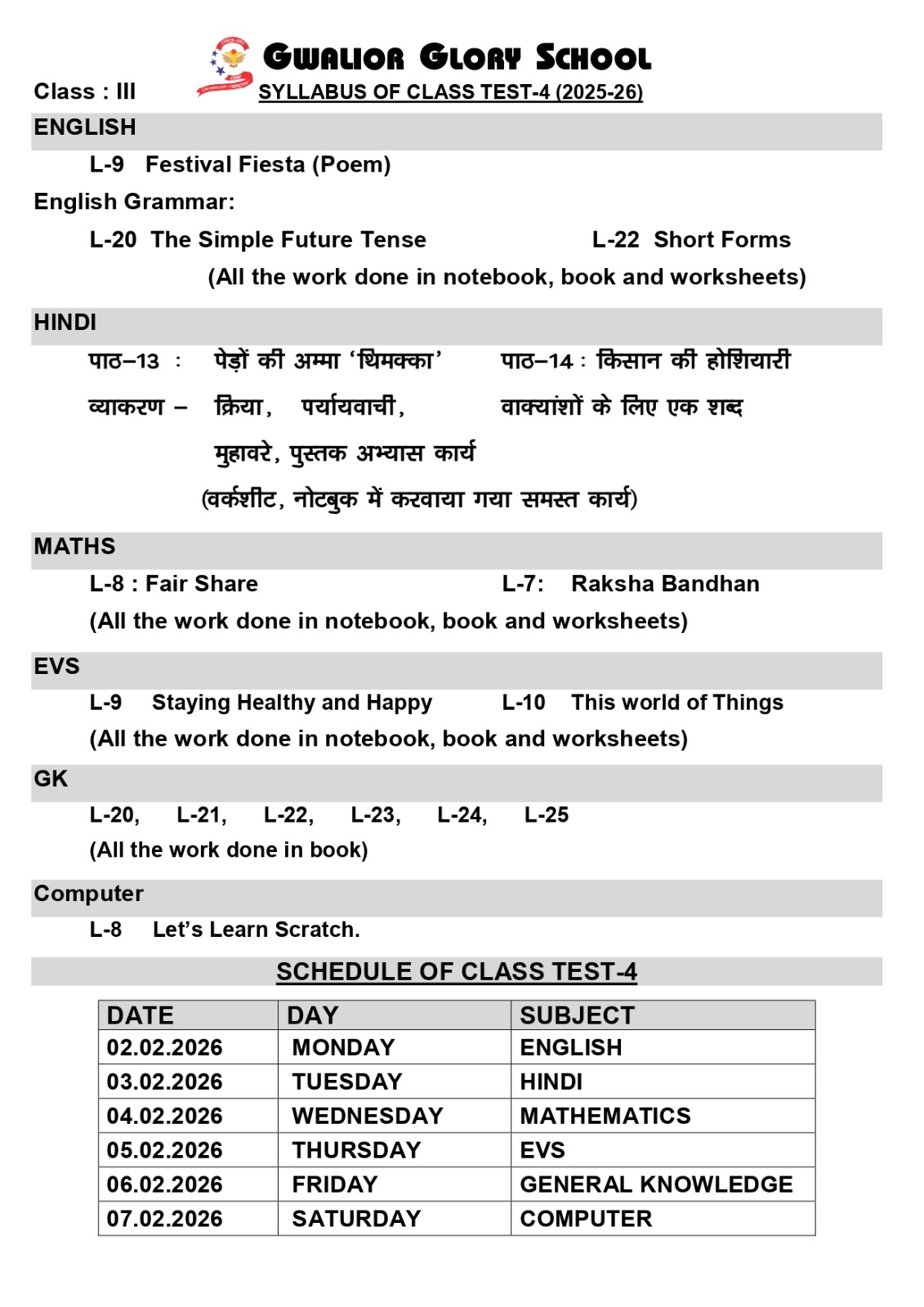 GWALIOR GLORY SCHOOL

Class : III SYLLABUS OF CLASS TEST-4 (2025-26)

ENGLISH

L-9 Festival Fiesta (Poem)

English Grammar:

L-20 The Simple Future Tense L-22 Short Forms

(All the work done in notebook, book and worksheets)

HINDI

पाठ–13 : पेड़ों की अम्मा 'थिमक्का' पाठ–14 : किसान की होशियारी

व्याकरण – क्रिया, पर्यायवाची, वाक्यांशों के लिए एक शब्द

मुहावरे, पुस्तक अभ्यास कार्य

(वर्कशीट, नोटबुक में करवाया गया समस्त कार्य)

MATHS

L-8 : Fair Share L-7: Raksha Bandhan

(All the work done in notebook, book and worksheets)

EVS

L-9 Staying Healthy and Happy L-10 This world of Things

(All the work done in notebook, book and worksheets)

GK

L-20, L-21, L-22, L-23, L-24, L-25

(All the work done in book)

Computer

L-8 Let's Learn Scratch.

SCHEDULE OF CLASS TEST-4

| DATE | DAY | SUBJECT |
|---|---|---|
| 02.02.2026 | MONDAY | ENGLISH |
| 03.02.2026 | TUESDAY | HINDI |
| 04.02.2026 | WEDNESDAY | MATHEMATICS |
| 05.02.2026 | THURSDAY | EVS |
| 06.02.2026 | FRIDAY | GENERAL KNOWLEDGE |
| 07.02.2026 | SATURDAY | COMPUTER |